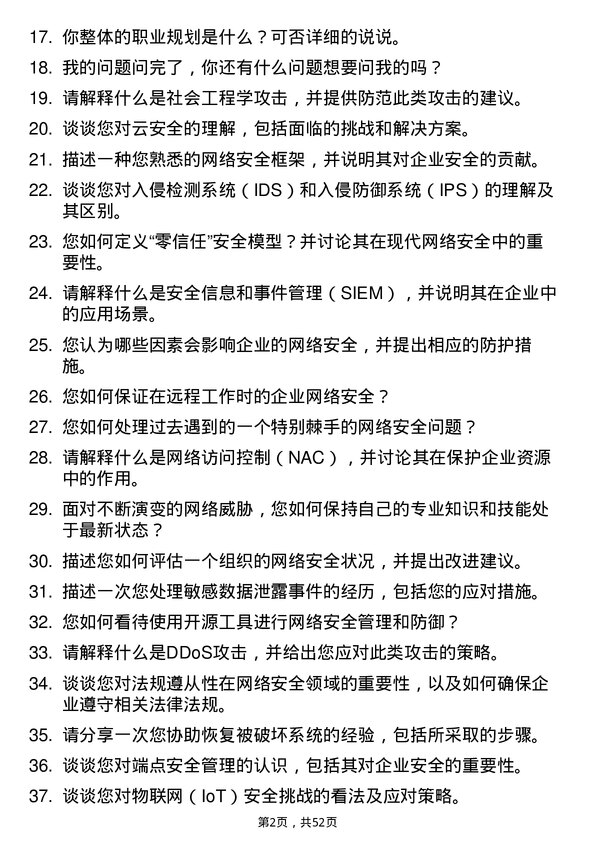 17. 你整体的职业规划是什么？可否详细的说说。

18. 我的问题问完了，你还有什么问题想要问我的吗？

19. 请解释什么是社会工程学攻击，并提供防范此类攻击的建议。

20. 谈谈您对云安全的理解，包括面临的挑战和解决方案。

21. 描述一种您熟悉的网络安全框架，并说明其对企业安全的贡献。

22. 谈谈您对入侵检测系统（IDS）和入侵防御系统（IPS）的理解及其区别。

23. 您如何定义“零信任”安全模型？并讨论其在现代网络安全中的重要性。

24. 请解释什么是安全信息和事件管理（SIEM），并说明其在企业中的应用场景。

25. 您认为哪些因素会影响企业的网络安全，并提出相应的防护措施。

26. 您如何保证在远程工作时的企业网络安全？

27. 您如何处理过去遇到的一个特别棘手的网络安全问题？

28. 请解释什么是网络访问控制（NAC），并讨论其在保护企业资源中的作用。

29. 面对不断演变的网络威胁，您如何保持自己的专业知识和技能处于最新状态？

30. 描述您如何评估一个组织的网络安全状况，并提出改进建议。

31. 描述一次您处理敏感数据泄露事件的经历，包括您的应对措施。

32. 您如何看待使用开源工具进行网络安全管理和防御？

33. 请解释什么是DDoS攻击，并给出您应对此类攻击的策略。

34. 谈谈您对法规遵从性在网络安全领域的重要性，以及如何确保企业遵守相关法律法规。

35. 请分享一次您协助恢复被破坏系统的经验，包括所采取的步骤。

36. 谈谈您对端点安全管理的认识，包括其对企业安全的重要性。

37. 谈谈您对物联网（IoT）安全挑战的看法及应对策略。

第2页，共52页